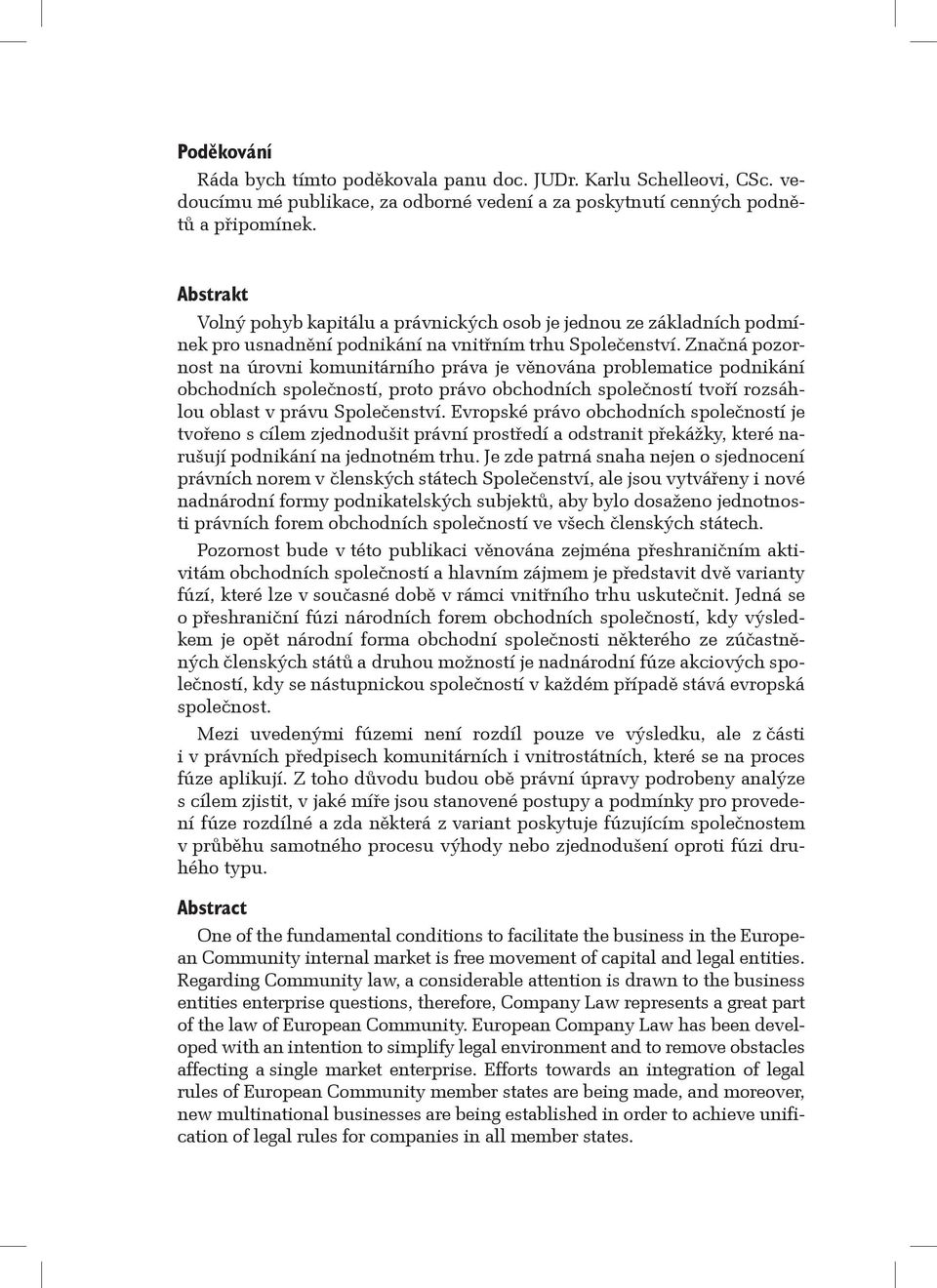 Poděkování

Ráda bych tímto poděkovala panu doc. JUDr. Karlu Schelleovi, CSc. vedoucímu mé publikace, za odborné vedení a za poskytnutí cenných podnětů a připomínek.

Abstrakt

Volný pohyb kapitálu a právnických osob je jednou ze základních podmínek pro usnadnění podnikání na vnitřním trhu Společenství. Značná pozornost na úrovni komunitárního práva je věnována problematice podnikání obchodních společností, proto právo obchodních společností tvoří rozsáhlou oblast v právu Společenství. Evropské právo obchodních společností je tvořeno s cílem zjednodušit právní prostředí a odstranit překážky, které narušují podnikání na jednotném trhu. Je zde patrná snaha nejen o sjednocení právních norem v členských státech Společenství, ale jsou vytvářeny i nové nadnárodní formy podnikatelských subjektů, aby bylo dosaženo jednotnosti právních forem obchodních společností ve všech členských státech.

Pozornost bude v této publikaci věnována zejména přeshraničním aktivitám obchodních společností a hlavním zájmem je představit dvě varianty fúzí, které lze v současné době v rámci vnitřního trhu uskutečnit. Jedná se o přeshraniční fúzi národních forem obchodních společností, kdy výsledkem je opět národní forma obchodní společnosti některého ze zúčastněných členských států a druhou možností je nadnárodní fúze akciových společností, kdy se nástupnickou společností v každém případě stává evropská společnost.

Mezi uvedenými fúzemi není rozdíl pouze ve výsledku, ale z části i v právních předpisech komunitárních i vnitrostátních, které se na proces fúze aplikují. Z toho důvodu budou obě právní úpravy podrobeny analýze s cílem zjistit, v jaké míře jsou stanovené postupy a podmínky pro provedení fúze rozdílné a zda některá z variant poskytuje fúzujícím společnostem v průběhu samotného procesu výhody nebo zjednodušení oproti fúzi druhého typu.

Abstract

One of the fundamental conditions to facilitate the business in the European Community internal market is free movement of capital and legal entities. Regarding Community law, a considerable attention is drawn to the business entities enterprise questions, therefore, Company Law represents a great part of the law of European Community. European Company Law has been developed with an intention to simplify legal environment and to remove obstacles affecting a single market enterprise. Efforts towards an integration of legal rules of European Community member states are being made, and moreover, new multinational businesses are being established in order to achieve unification of legal rules for companies in all member states.